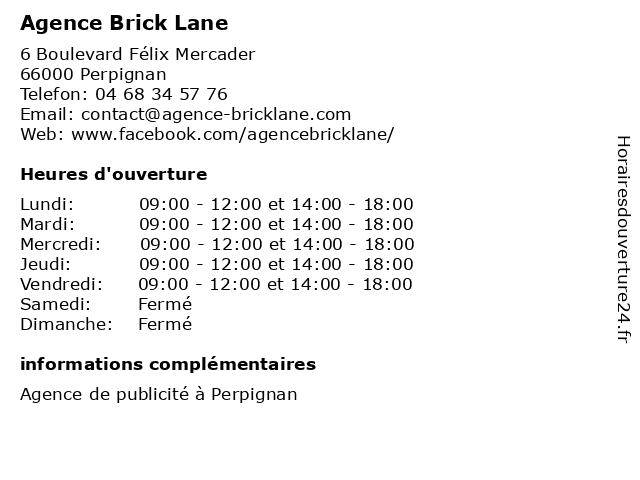 Agence Brick Lane

6 Boulevard Félix Mercader
66000 Perpignan
Telefon: 04 68 34 57 76
Email: contact@agence-bricklane.com
Web: www.facebook.com/agencebricklane/

Heures d'ouverture

| | |
|---|---|
| Lundi: | 09:00 - 12:00 et 14:00 - 18:00 |
| Mardi: | 09:00 - 12:00 et 14:00 - 18:00 |
| Mercredi: | 09:00 - 12:00 et 14:00 - 18:00 |
| Jeudi: | 09:00 - 12:00 et 14:00 - 18:00 |
| Vendredi: | 09:00 - 12:00 et 14:00 - 18:00 |
| Samedi: | Fermé |
| Dimanche: | Fermé |

informations complémentaires

Agence de publicité à Perpignan

Horairesdouverture24.fr